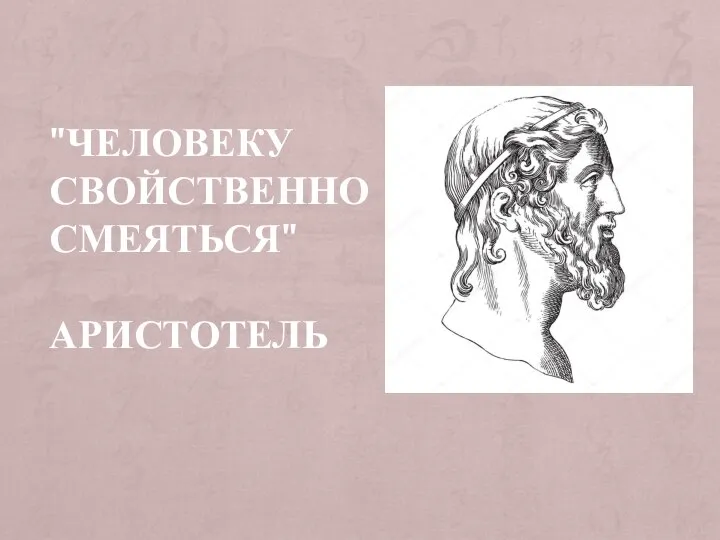 "ЧЕЛОВЕКУ СВОЙСТВЕННО СМЕЯТЬСЯ"

АРИСТОТЕЛЬ